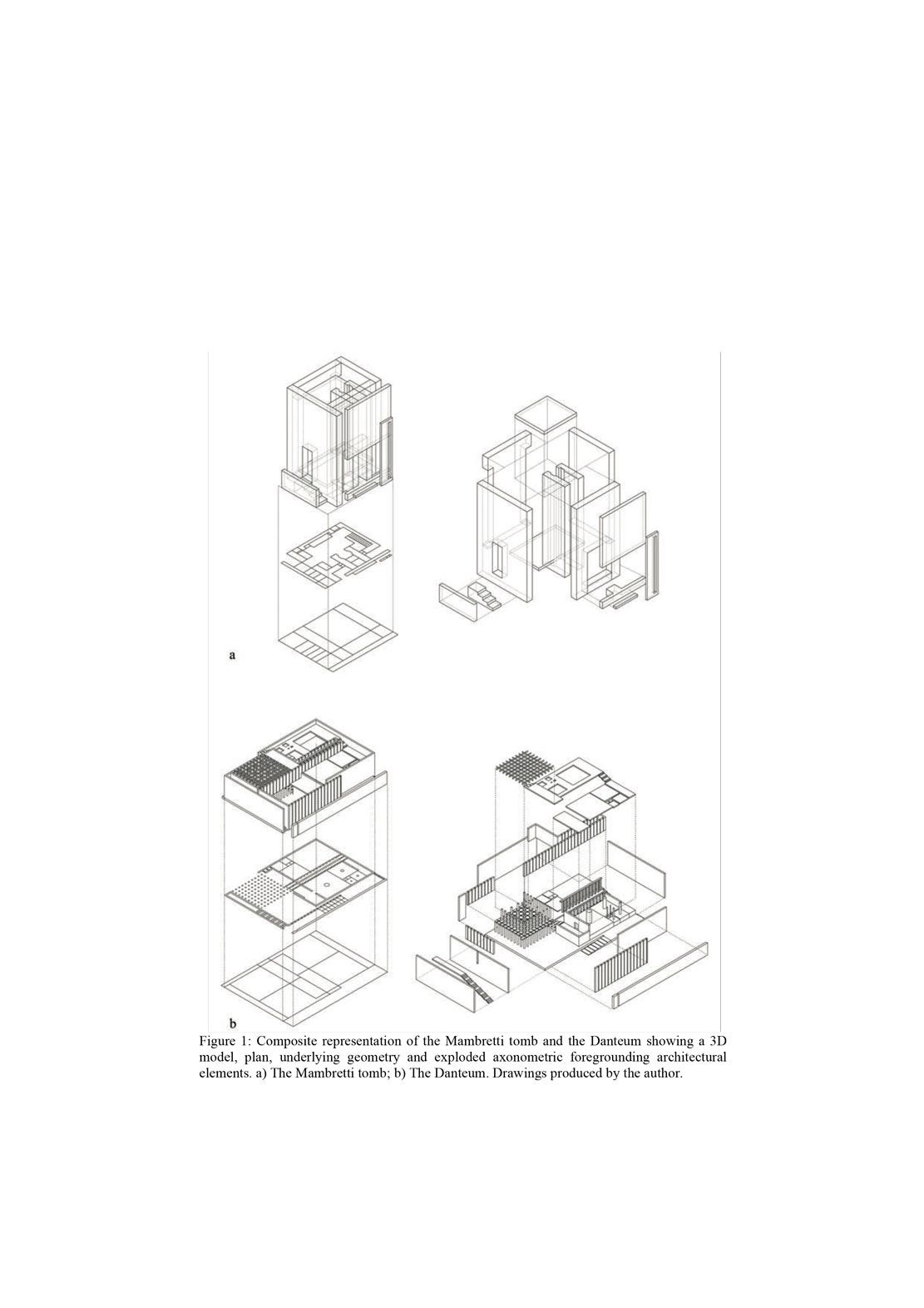 a

b

Figure 1: Composite representation of the Mambretti tomb and the Danteum showing a 3D model, plan, underlying geometry and exploded axonometric foregrounding architectural elements. a) The Mambretti tomb; b) The Danteum. Drawings produced by the author.